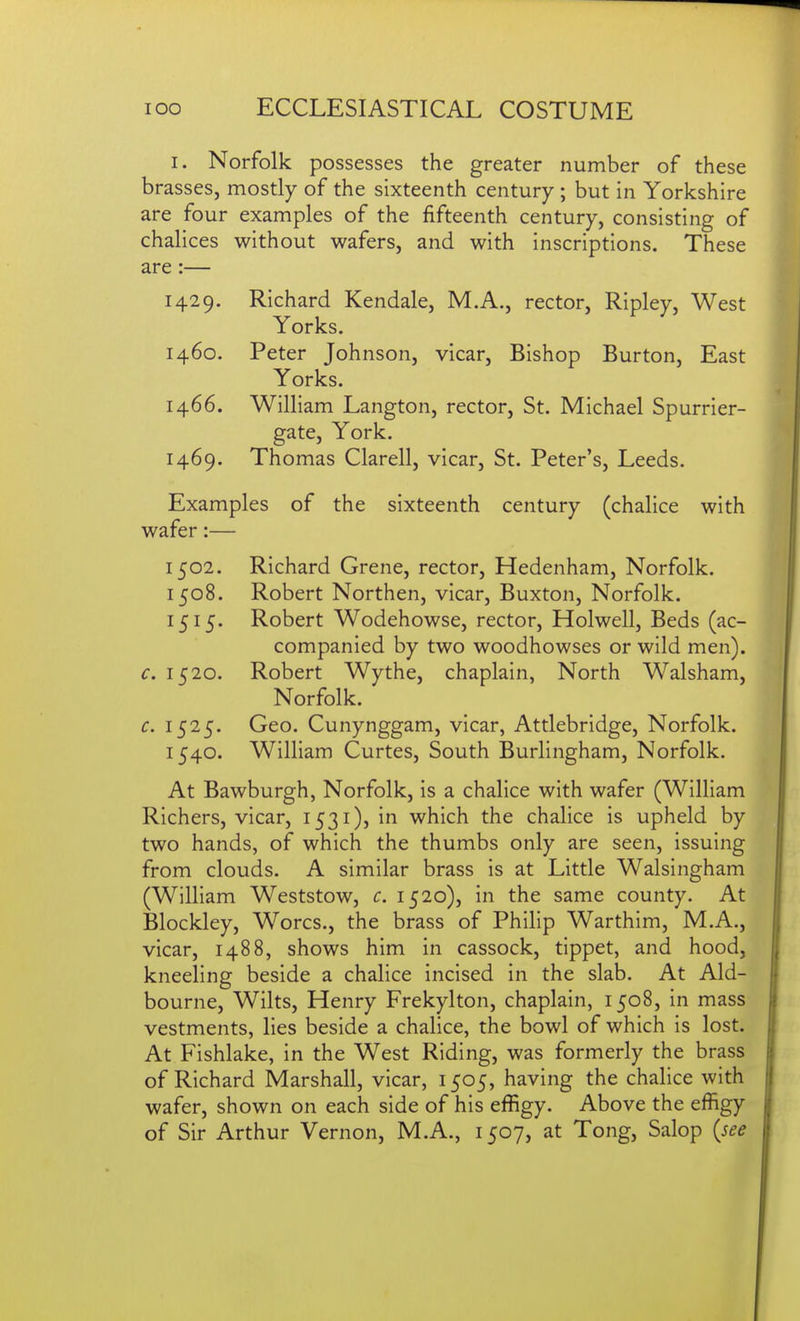 100 ECCLESIASTICAL COSTUME

1. Norfolk possesses the greater number of these brasses, mostly of the sixteenth century; but in Yorkshire are four examples of the fifteenth century, consisting of chalices without wafers, and with inscriptions. These are:—

1429. Richard Kendale, M.A., rector, Ripley, West Yorks.
1460. Peter Johnson, vicar, Bishop Burton, East Yorks.
1466. William Langton, rector, St. Michael Spurriergate, York.
1469. Thomas Clarell, vicar, St. Peter's, Leeds.

Examples of the sixteenth century (chalice with wafer:—

1502. Richard Grene, rector, Hedenham, Norfolk.
1508. Robert Northen, vicar, Buxton, Norfolk.
1515. Robert Wodehowse, rector, Holwell, Beds (accompanied by two woodhowses or wild men).
c. 1520. Robert Wythe, chaplain, North Walsham, Norfolk.
c. 1525. Geo. Cunynggam, vicar, Attlebridge, Norfolk.
1540. William Curtes, South Burlingham, Norfolk.

At Bawburgh, Norfolk, is a chalice with wafer (William Richers, vicar, 1531), in which the chalice is upheld by two hands, of which the thumbs only are seen, issuing from clouds. A similar brass is at Little Walsingham (William Weststow, c. 1520), in the same county. At Blockley, Worcs., the brass of Philip Warthim, M.A., vicar, 1488, shows him in cassock, tippet, and hood, kneeling beside a chalice incised in the slab. At Aldbourne, Wilts, Henry Frekylton, chaplain, 1508, in mass vestments, lies beside a chalice, the bowl of which is lost. At Fishlake, in the West Riding, was formerly the brass of Richard Marshall, vicar, 1505, having the chalice with wafer, shown on each side of his effigy. Above the effigy of Sir Arthur Vernon, M.A., 1507, at Tong, Salop (see